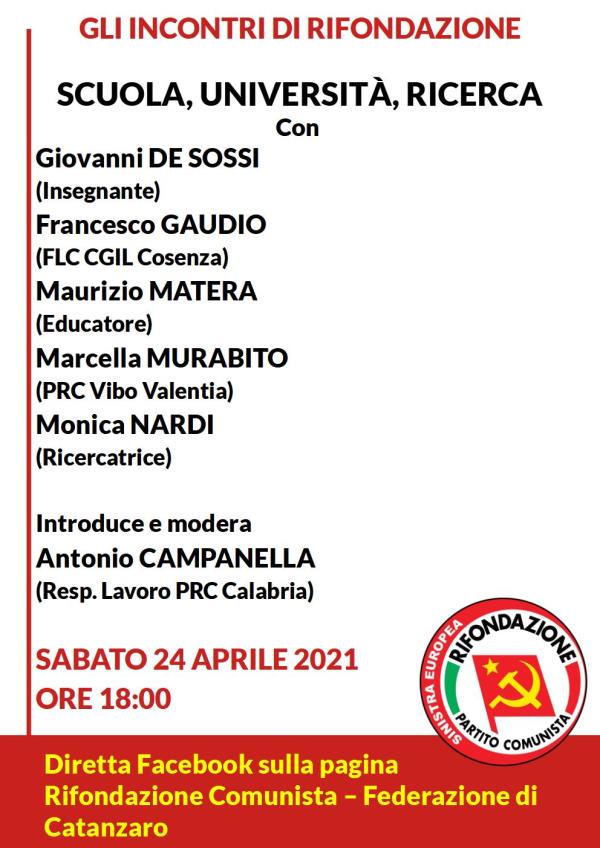 GLI INCONTRI DI RIFONDAZIONE

SCUOLA, UNIVERSITÀ, RICERCA
Con
Giovanni DE SOSSI
(Insegnante)
Francesco GAUDIO
(FLC CGIL Cosenza)
Maurizio MATERA
(Educatore)
Marcella MURABITO
(PRC Vibo Valentia)
Monica NARDI
(Ricercatrice)

Introduce e modera
Antonio CAMPANELLA
(Resp. Lavoro PRC Calabria)

SABATO 24 APRILE 2021
ORE 18:00

SINISTRA EUROPEA RIFONDAZIONE PARTITO COMUNISTA

Diretta Facebook sulla pagina Rifondazione Comunista – Federazione di Catanzaro